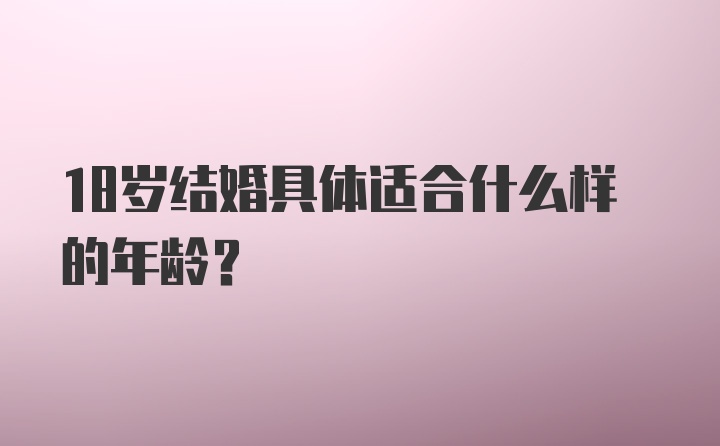 18岁结婚具体适合什么样的年龄？